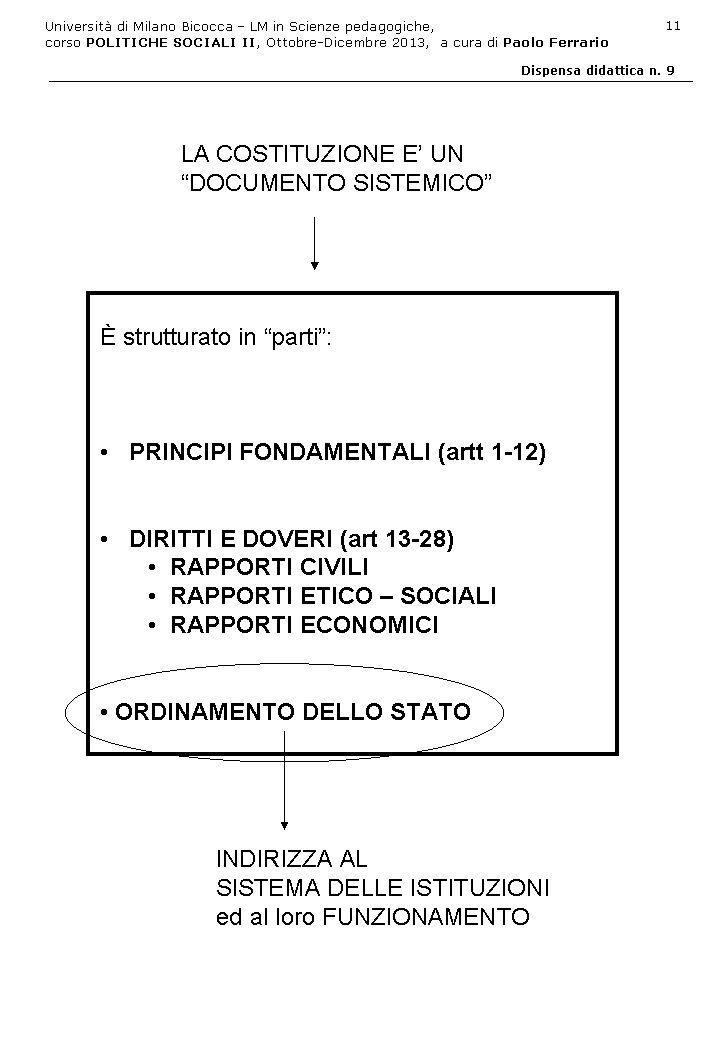 Università di Milano Bicocca – LM in Scienze pedagogiche, corso POLITICHE SOCIALI II, Ottobre-Dicembre 2013, a cura di Paolo Ferrario

11

Dispensa didattica n. 9

LA COSTITUZIONE E' UN "DOCUMENTO SISTEMICO"

È strutturato in "parti":

• PRINCIPI FONDAMENTALI (artt 1-12)

• DIRITTI E DOVERI (art 13-28)
  • RAPPORTI CIVILI
  • RAPPORTI ETICO – SOCIALI
  • RAPPORTI ECONOMICI

• ORDINAMENTO DELLO STATO

INDIRIZZA AL
SISTEMA DELLE ISTITUZIONI
ed al loro FUNZIONAMENTO